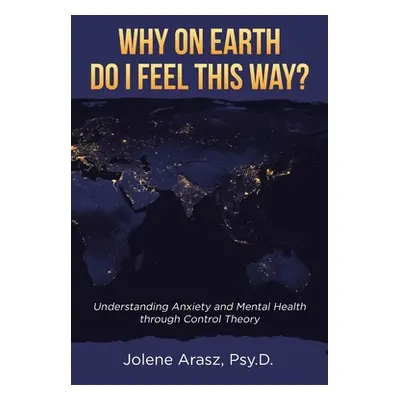 WHY ON EARTH
DO I FEEL THIS WAY?

Understanding Anxiety and Mental Health through Control Theory

Jolene Arasz, Psy.D.